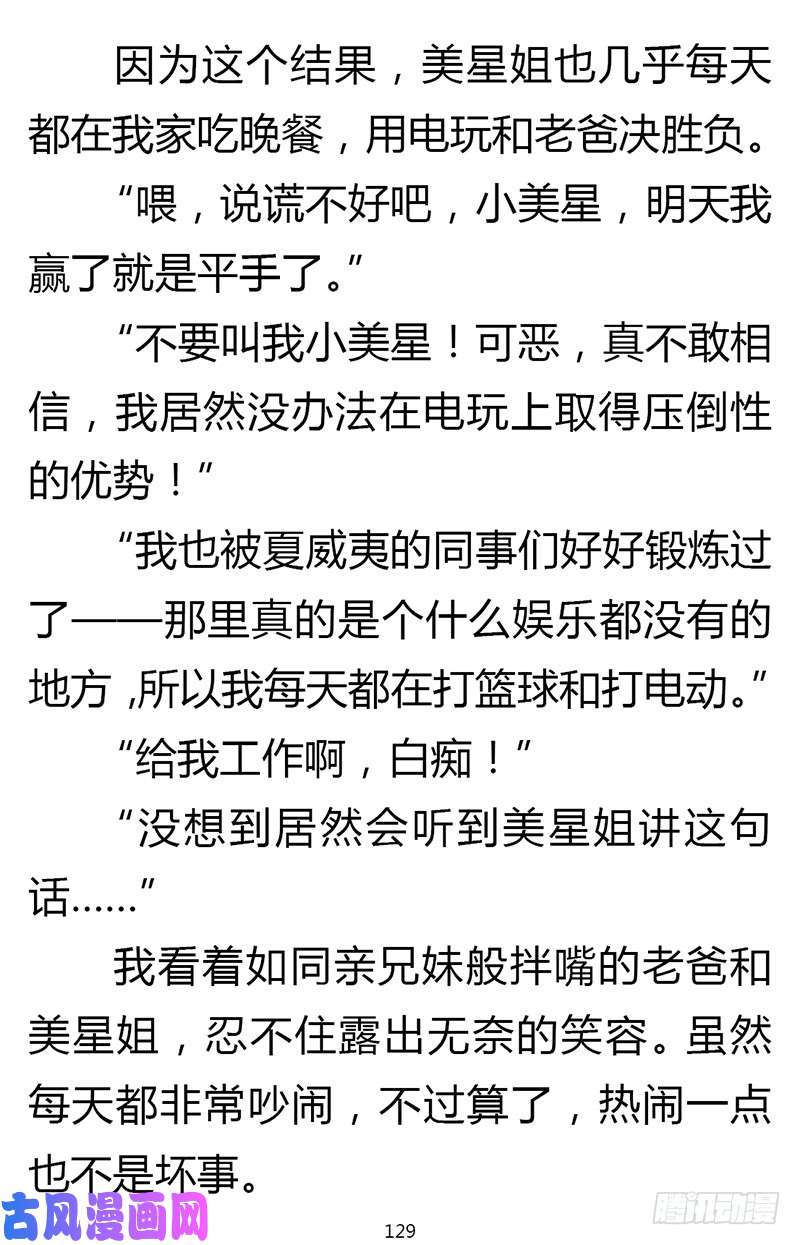 因为这个结果，美星姐也几乎每天都在我家吃晚餐，用电玩和老爸决胜负。

“喂，说谎不好吧，小美星，明天我赢了就是平手了。”

“不要叫我小美星！可恶，真不敢相信，我居然没办法在电玩上取得压倒性的优势！”

“我也被夏威夷的同事们好好锻炼过了——那里真的是个什么娱乐都没有的地方 ,所以我每天都在打篮球和打电动。”

“给我工作啊，白痴！”

“没想到居然会听到美星姐讲这句话……”

我看着如同亲兄妹般拌嘴的老爸和美星姐，忍不住露出无奈的笑容。虽然每天都非常吵闹，不过算了，热闹一点也不是坏事。

古风漫画网

129

腾讯动漫